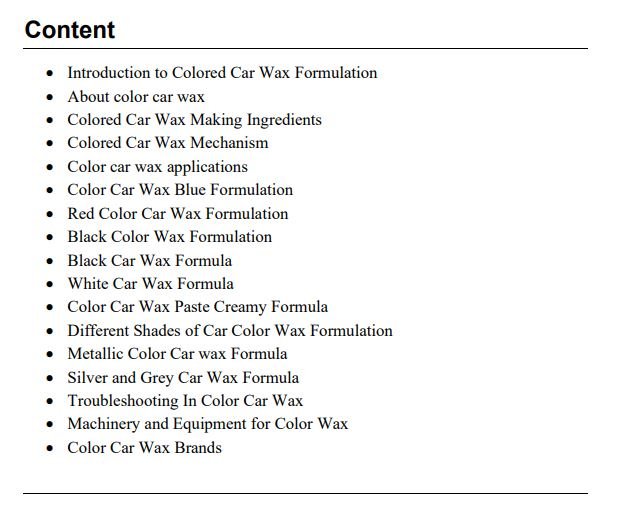 Content

- Introduction to Colored Car Wax Formulation
- About color car wax
- Colored Car Wax Making Ingredients
- Colored Car Wax Mechanism
- Color car wax applications
- Color Car Wax Blue Formulation
- Red Color Car Wax Formulation
- Black Color Wax Formulation
- Black Car Wax Formula
- White Car Wax Formula
- Color Car Wax Paste Creamy Formula
- Different Shades of Car Color Wax Formulation
- Metallic Color Car wax Formula
- Silver and Grey Car Wax Formula
- Troubleshooting In Color Car Wax
- Machinery and Equipment for Color Wax
- Color Car Wax Brands